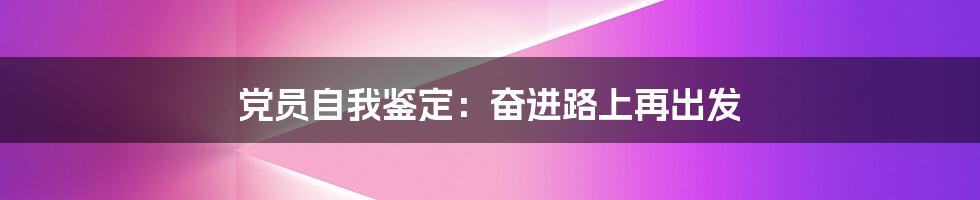 党员自我鉴定：奋进路上再出发